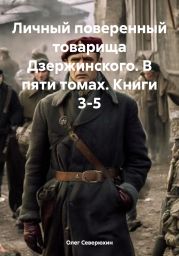 Личный поверенный товарища Дзержинского. В пяти томах. Книги 3-5

Олег Северюхин